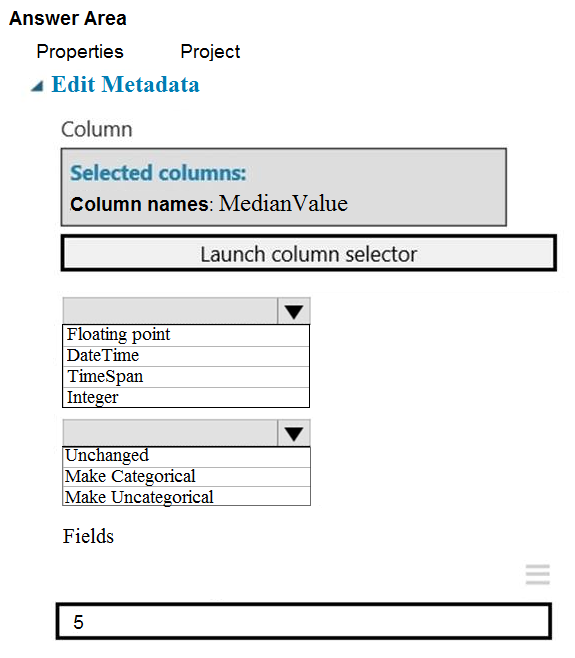 Answer Area

Properties Project

Edit Metadata

Column

Selected columns:
Column names: MedianValue

Launch column selector

Floating point
DateTime
TimeSpan
Integer

Unchanged
Make Categorical
Make Uncategorical

Fields

5